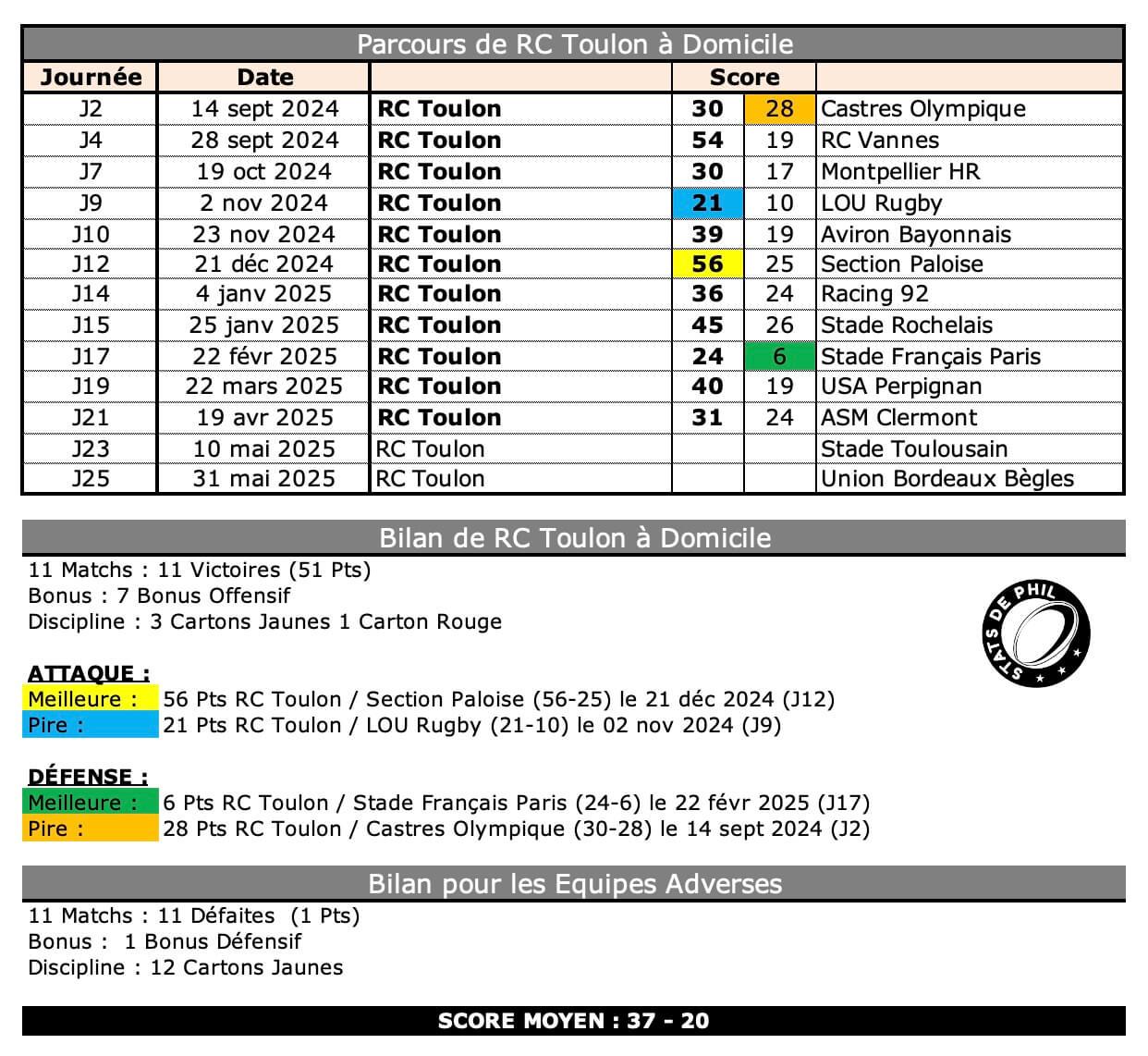 Parcours de RC Toulon à Domicile

| Journée | Date | | Score | | |
|---|---|---|---|---|---|
| J2 | 14 sept 2024 | RC Toulon | 30 | 28 | Castres Olympique |
| J4 | 28 sept 2024 | RC Toulon | 54 | 19 | RC Vannes |
| J7 | 19 oct 2024 | RC Toulon | 30 | 17 | Montpellier HR |
| J9 | 2 nov 2024 | RC Toulon | 21 | 10 | LOU Rugby |
| J10 | 23 nov 2024 | RC Toulon | 39 | 19 | Aviron Bayonnais |
| J12 | 21 déc 2024 | RC Toulon | 56 | 25 | Section Paloise |
| J14 | 4 janv 2025 | RC Toulon | 36 | 24 | Racing 92 |
| J15 | 25 janv 2025 | RC Toulon | 45 | 26 | Stade Rochelais |
| J17 | 22 févr 2025 | RC Toulon | 24 | 6 | Stade Français Paris |
| J19 | 22 mars 2025 | RC Toulon | 40 | 19 | USA Perpignan |
| J21 | 19 avr 2025 | RC Toulon | 31 | 24 | ASM Clermont |
| J23 | 10 mai 2025 | RC Toulon | | | Stade Toulousain |
| J25 | 31 mai 2025 | RC Toulon | | | Union Bordeaux Bègles |

Bilan de RC Toulon à Domicile

11 Matchs : 11 Victoires (51 Pts)
Bonus : 7 Bonus Offensif
Discipline : 3 Cartons Jaunes 1 Carton Rouge

STATS DE PHIL

ATTAQUE :
Meilleure : 56 Pts RC Toulon / Section Paloise (56-25) le 21 déc 2024 (J12)
Pire : 21 Pts RC Toulon / LOU Rugby (21-10) le 02 nov 2024 (J9)

DÉFENSE :
Meilleure : 6 Pts RC Toulon / Stade Français Paris (24-6) le 22 févr 2025 (J17)
Pire : 28 Pts RC Toulon / Castres Olympique (30-28) le 14 sept 2024 (J2)

Bilan pour les Equipes Adverses

11 Matchs : 11 Défaites (1 Pts)
Bonus : 1 Bonus Défensif
Discipline : 12 Cartons Jaunes

SCORE MOYEN : 37 - 20